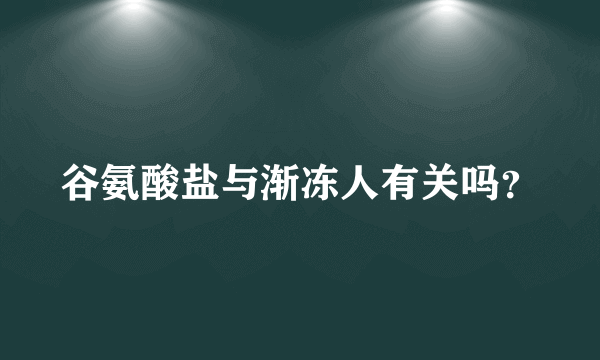 谷氨酸盐与渐冻人有关吗？